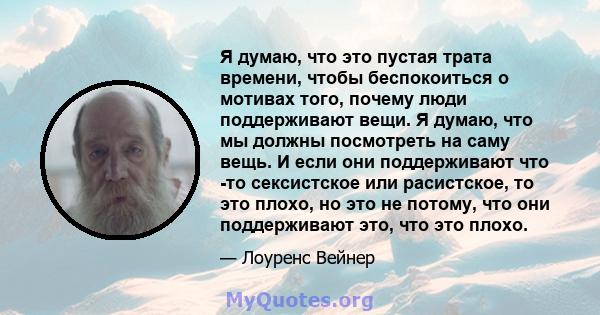 Я думаю, что это пустая трата времени, чтобы беспокоиться о мотивах того, почему люди поддерживают вещи. Я думаю, что мы должны посмотреть на саму вещь. И если они поддерживают что -то сексистское или расистское, то это плохо, но это не потому, что они поддерживают это, что это плохо.

— Лоуренс Вейнер

MyQuotes.org